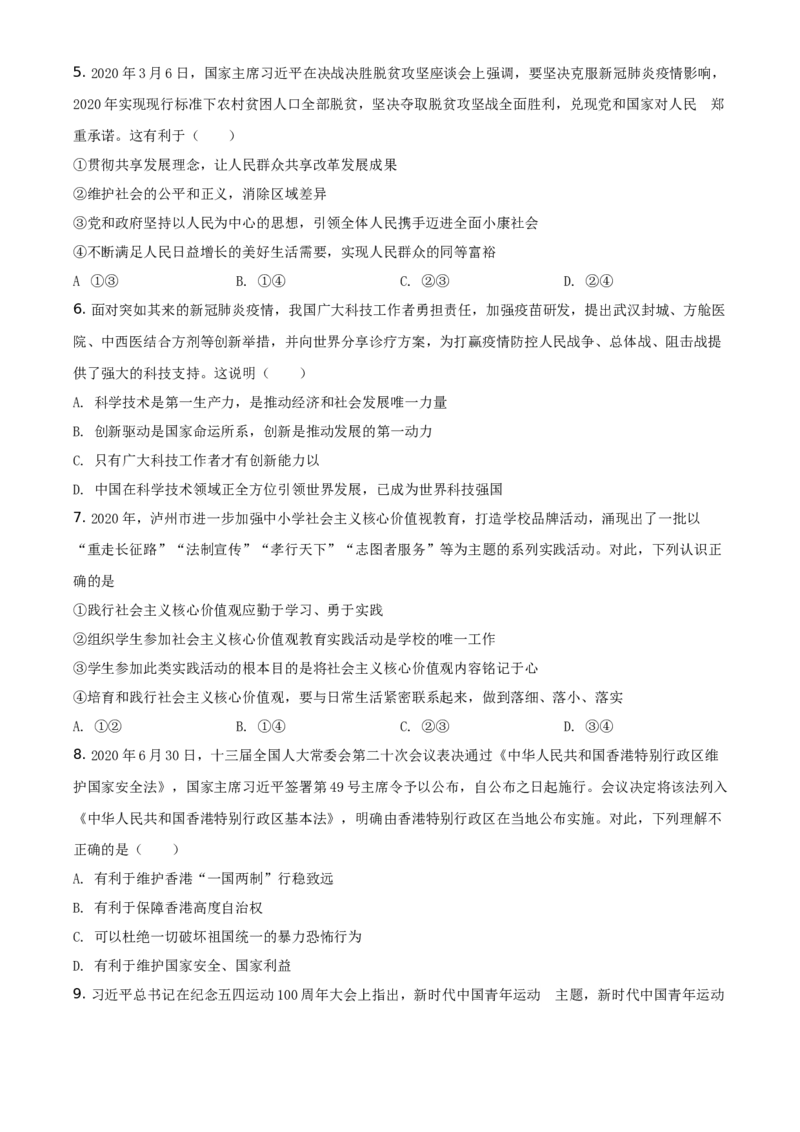 5. 2020 年 3 月 6 日，国家主席习近平在决战决胜脱贫攻坚座谈会上强调，要坚决克服新冠肺炎疫情影响，2020 年实现现行标准下农村贫困人口全部脱贫，坚决夺取脱贫攻坚战全面胜利，兑现党和国家对人民 郑重承诺。这有利于（　　）

①贯彻共享发展理念，让人民群众共享改革发展成果

②维护社会的公平和正义，消除区域差异

③党和政府坚持以人民为中心的思想，引领全体人民携手迈进全面小康社会

④不断满足人民日益增长的美好生活需要，实现人民群众的同等富裕

A ①③　　B. ①④　　C. ②③　　D. ②④

6. 面对突如其来的新冠肺炎疫情，我国广大科技工作者勇担责任，加强疫苗研发，提出武汉封城、方舱医院、中西医结合方剂等创新举措，并向世界分享诊疗方案，为打赢疫情防控人民战争、总体战、阻击战提供了强大的科技支持。这说明（　　）

A. 科学技术是第一生产力，是推动经济和社会发展唯一力量

B. 创新驱动是国家命运所系，创新是推动发展的第一动力

C. 只有广大科技工作者才有创新能力以

D. 中国在科学技术领域正全方位引领世界发展，已成为世界科技强国

7. 2020 年，泸州市进一步加强中小学社会主义核心价值视教育，打造学校品牌活动，涌现出了一批以“重走长征路”“法制宣传”“孝行天下”“志图者服务”等为主题的系列实践活动。对此，下列认识正确的是

①践行社会主义核心价值观应勤于学习、勇于实践

②组织学生参加社会主义核心价值观教育实践活动是学校的唯一工作

③学生参加此类实践活动的根本目的是将社会主义核心价值观内容铭记于心

④培育和践行社会主义核心价值观，要与日常生活紧密联系起来，做到落细、落小、落实

A. ①②　　B. ①④　　C. ②③　　D. ③④

8. 2020 年 6 月 30 日，十三届全国人大常委会第二十次会议表决通过《中华人民共和国香港特别行政区维护国家安全法》，国家主席习近平签署第 49 号主席令予以公布，自公布之日起施行。会议决定将该法列入《中华人民共和国香港特别行政区基本法》，明确由香港特别行政区在当地公布实施。对此，下列理解不正确的是（　　）

A. 有利于维护香港“一国两制”行稳致远

B. 有利于保障香港高度自治权

C. 可以杜绝一切破坏祖国统一的暴力恐怖行为

D. 有利于维护国家安全、国家利益

9. 习近平总书记在纪念五四运动 100 周年大会上指出，新时代中国青年运动 主题，新时代中国青年运动